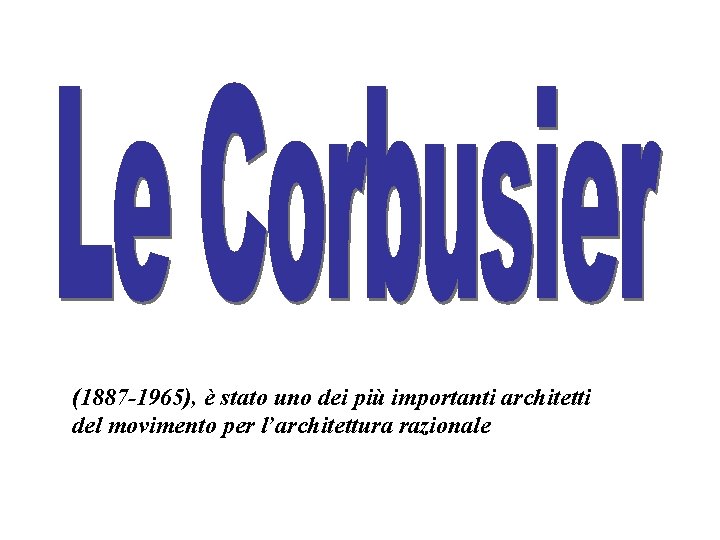 Le Corbusier

(1887-1965), è stato uno dei più importanti architetti del movimento per l'architettura razionale